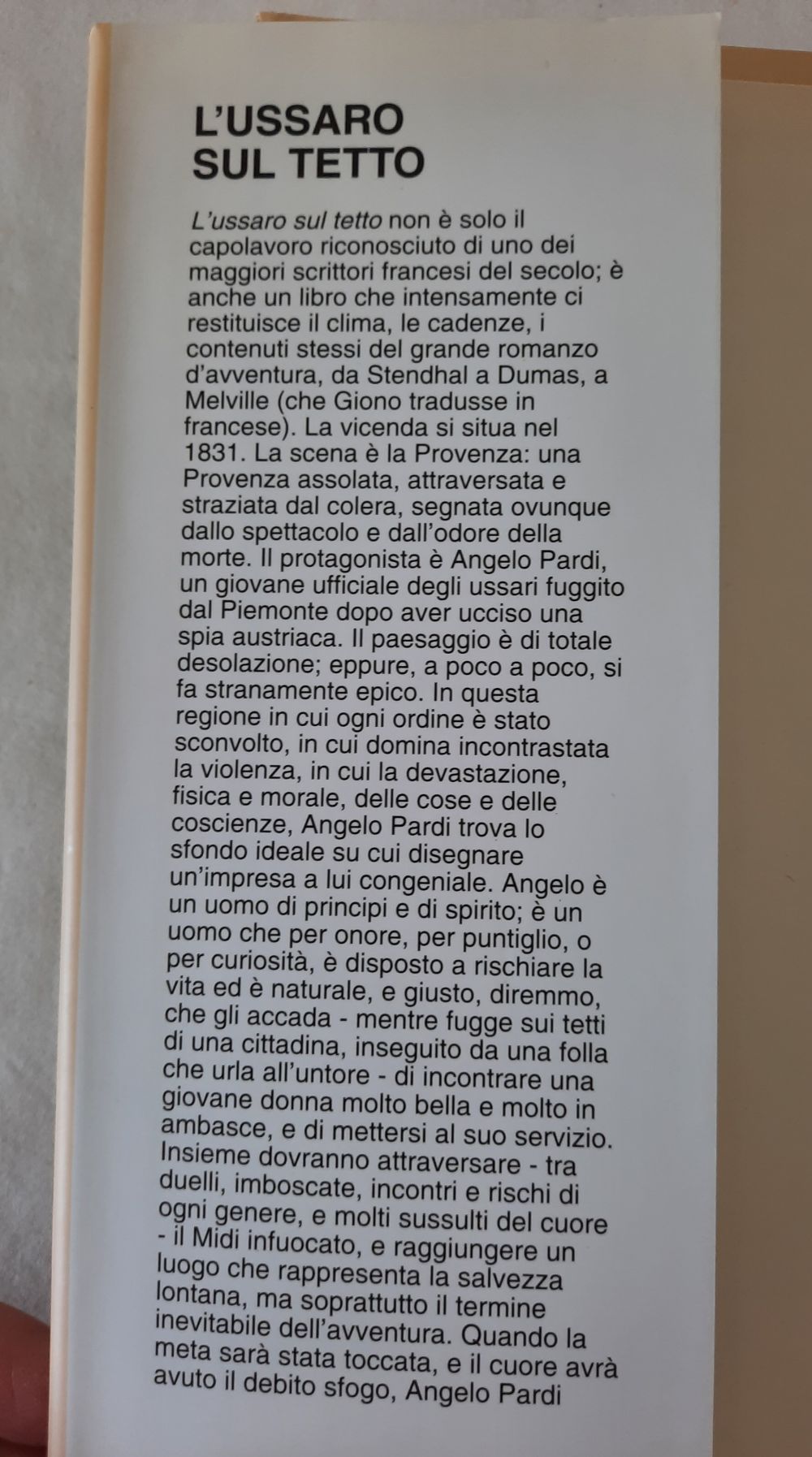 L'USSARO SUL TETTO

L'ussaro sul tetto non è solo il capolavoro riconosciuto di uno dei maggiori scrittori francesi del secolo; è anche un libro che intensamente ci restituisce il clima, le cadenze, i contenuti stessi del grande romanzo d'avventura, da Stendhal a Dumas, a Melville (che Giono tradusse in francese). La vicenda si situa nel 1831. La scena è la Provenza: una Provenza assolata, attraversata e straziata dal colera, segnata ovunque dallo spettacolo e dall'odore della morte. Il protagonista è Angelo Pardi, un giovane ufficiale degli ussari fuggito dal Piemonte dopo aver ucciso una spia austriaca. Il paesaggio è di totale desolazione; eppure, a poco a poco, si fa stranamente epico. In questa regione in cui ogni ordine è stato sconvolto, in cui domina incontrastata la violenza, in cui la devastazione, fisica e morale, delle cose e delle coscienze, Angelo Pardi trova lo sfondo ideale su cui disegnare un'impresa a lui congeniale. Angelo è un uomo di principi e di spirito; è un uomo che per onore, per puntiglio, o per curiosità, è disposto a rischiare la vita ed è naturale, e giusto, diremmo, che gli accada - mentre fugge sui tetti di una cittadina, inseguito da una folla che urla all'untore - di incontrare una giovane donna molto bella e molto in ambasce, e di mettersi al suo servizio. Insieme dovranno attraversare - tra duelli, imboscate, incontri e rischi di ogni genere, e molti sussulti del cuore - il Midi infuocato, e raggiungere un luogo che rappresenta la salvezza lontana, ma soprattutto il termine inevitabile dell'avventura. Quando la meta sarà stata toccata, e il cuore avrà avuto il debito sfogo, Angelo Pardi